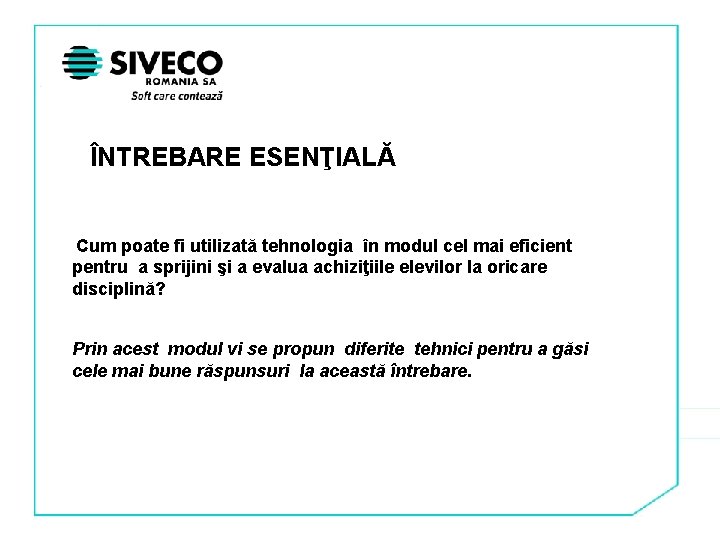 SIVECO
ROMANIA SA
Soft care contează

ÎNTREBARE ESENŢIALĂ

Cum poate fi utilizată tehnologia în modul cel mai eficient pentru a sprijini şi a evalua achiziţiile elevilor la oricare disciplină?

Prin acest modul vi se propun diferite tehnici pentru a găsi cele mai bune răspunsuri la această întrebare.